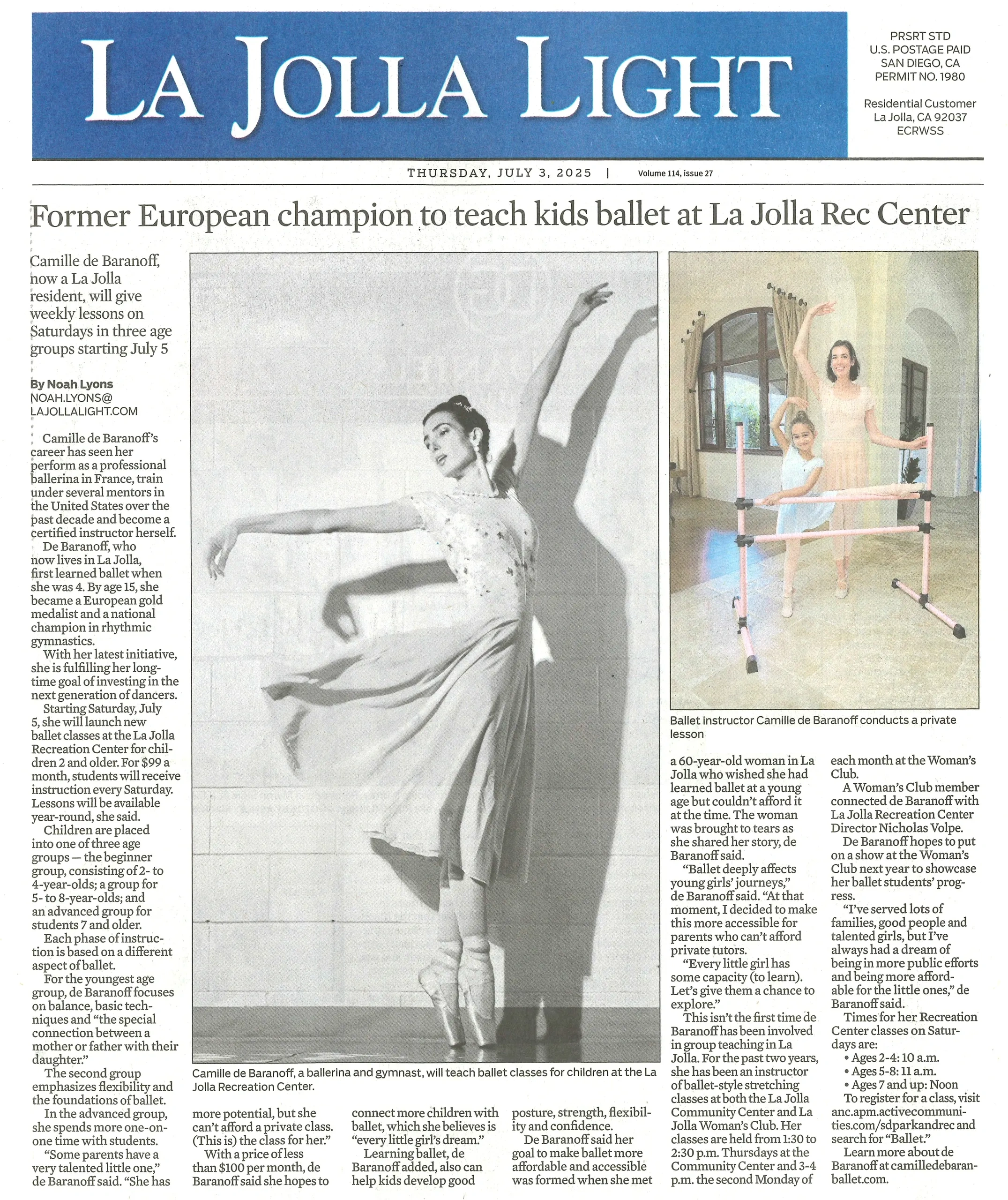 LA JOLLA LIGHT

PRSRT STD
U.S. POSTAGE PAID
SAN DIEGO, CA
PERMIT NO. 1980

Residential Customer
La Jolla, CA 92037
ECRWSS

THURSDAY, JULY 3, 2025 | Volume 114, issue 27

Former European champion to teach kids ballet at La Jolla Rec Center

Camille de Baranoff, now a La Jolla resident, will give weekly lessons on Saturdays in three age groups starting July 5

By Noah Lyons
NOAH.LYONS@LAJOLLALIGHT.COM

Camille de Baranoff's career has seen her perform as a professional ballerina in France, train under several mentors in the United States over the past decade and become a certified instructor herself.

De Baranoff, who now lives in La Jolla, first learned ballet when she was 4. By age 15, she became a European gold medalist and a national champion in rhythmic gymnastics.

With her latest initiative, she is fulfilling her longtime goal of investing in the next generation of dancers.

Starting Saturday, July 5, she will launch new ballet classes at the La Jolla Recreation Center for children 2 and older. For $99 a month, students will receive instruction every Saturday. Lessons will be available year-round, she said.

Children are placed into one of three age groups — the beginner group, consisting of 2- to 4-year-olds; a group for 5- to 8-year-olds; and an advanced group for students 7 and older.

Each phase of instruction is based on a different aspect of ballet.

For the youngest age group, de Baranoff focuses on balance, basic techniques and "the special connection between a mother or father with their daughter."

The second group emphasizes flexibility and the foundations of ballet.

In the advanced group, she spends more one-on-one time with students.

"Some parents have a very talented little one," de Baranoff said. "She has more potential, but she can't afford a private class. (This is) the class for her."

With a price of less than $100 per month, de Baranoff said she hopes to connect more children with ballet, which she believes is "every little girl's dream."

Learning ballet, de Baranoff added, also can help kids develop good posture, strength, flexibility and confidence.

De Baranoff said her goal to make ballet more affordable and accessible was formed when she met a 60-year-old woman in La Jolla who wished she had learned ballet at a young age but couldn't afford it at the time. The woman was brought to tears as she shared her story, de Baranoff said.

"Ballet deeply affects young girls' journeys," de Baranoff said. "At that moment, I decided to make this more accessible for parents who can't afford private tutors.

"Every little girl has some capacity (to learn). Let's give them a chance to explore."

This isn't the first time de Baranoff has been involved in group teaching in La Jolla. For the past two years, she has been an instructor of ballet-style stretching classes at both the La Jolla Community Center and La Jolla Woman's Club. Her classes are held from 1:30 to 2:30 p.m. Thursdays at the Community Center and 3-4 p.m. the second Monday of each month at the Woman's Club.

A Woman's Club member connected de Baranoff with La Jolla Recreation Center Director Nicholas Volpe.

De Baranoff hopes to put on a show at the Woman's Club next year to showcase her ballet students' progress.

"I've served lots of families, good people and talented girls, but I've always had a dream of being in more public efforts and being more affordable for the little ones," de Baranoff said.

Times for her Recreation Center classes on Saturdays are:
• Ages 2-4: 10 a.m.
• Ages 5-8: 11 a.m.
• Ages 7 and up: Noon

To register for a class, visit anc.apm.activecommunities.com/sdparkandrec and search for "Ballet."

Learn more about de Baranoff at camilledebaranballet.com.

Camille de Baranoff, a ballerina and gymnast, will teach ballet classes for children at the La Jolla Recreation Center.

Ballet instructor Camille de Baranoff conducts a private lesson